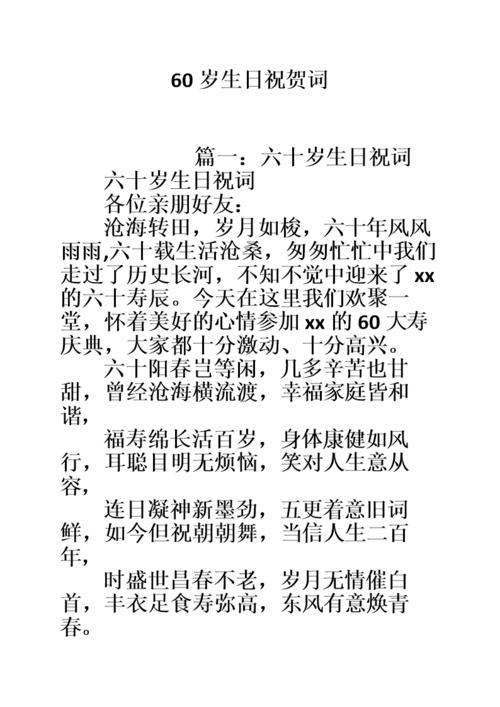 60 岁生日祝贺词

篇一：六十岁生日祝词

六十岁生日祝词

各位亲朋好友：

沧海转田，岁月如梭，六十年风风雨雨,六十载生活沧桑，匆匆忙忙中我们走过了历史长河，不知不觉中迎来了 xx 的六十寿辰。今天在这里我们欢聚一堂，怀着美好的心情参加 xx 的 60 大寿庆典，大家都十分激动、十分高兴。

六十阳春岂等闲，几多辛苦也甘甜，曾经沧海横流渡，幸福家庭皆和谐，

福寿绵长活百岁，身体康健如风行，耳聪目明无烦恼，笑对人生意从容，

连日凝神新墨劲，五更着意旧词鲜，如今但祝朝朝舞，当信人生二百年，

时盛世昌春不老，岁月无情催白首，丰衣足食寿弥高，东风有意焕青春。